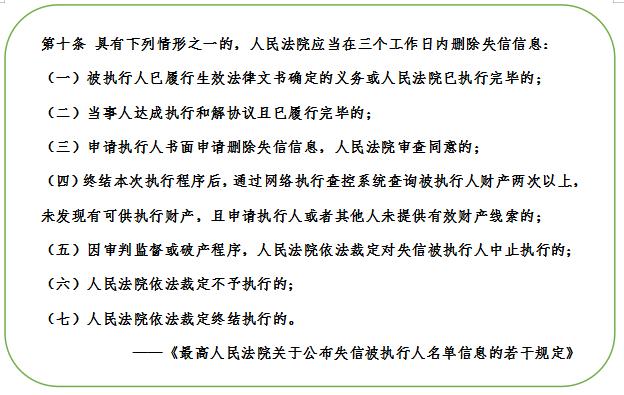 第十条 具有下列情形之一的，人民法院应当在三个工作日内删除失信信息：

（一）被执行人已履行生效法律文书确定的义务或人民法院已执行完毕的；

（二）当事人达成执行和解协议且已履行完毕的；

（三）申请执行人书面申请删除失信信息，人民法院审查同意的；

（四）终结本次执行程序后，通过网络执行查控系统查询被执行人财产两次以上，未发现有可供执行财产，且申请执行人或者其他人未提供有效财产线索的；

（五）因审判监督或破产程序，人民法院依法裁定对失信被执行人中止执行的；

（六）人民法院依法裁定不予执行的；

（七）人民法院依法裁定终结执行的。

——《最高人民法院关于公布失信被执行人名单信息的若干规定》